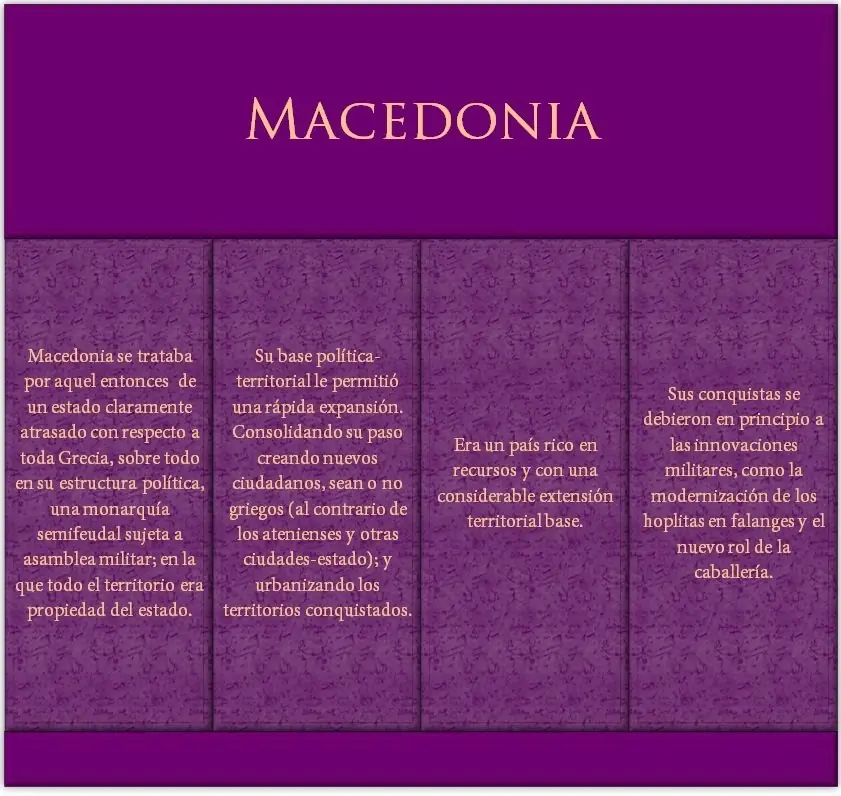 MACEDONIA

Macedonia se trataba por aquel entonces de un estado claramente atrasado con respecto a toda Grecia, sobre todo en su estructura política, una monarquía semifeudal sujeta a asamblea militar; en la que todo el territorio era propiedad del estado.

Su base política-territorial le permitió una rápida expansión. Consolidando su paso creando nuevos ciudadanos, sean o no griegos (al contrario de los atenienses y otras ciudades-estado); y urbanizando los territorios conquistados.

Era un país rico en recursos y con una considerable extensión territorial base.

Sus conquistas se debieron en principio a las innovaciones militares, como la modernización de los hoplitas en falanges y el nuevo rol de la caballería.